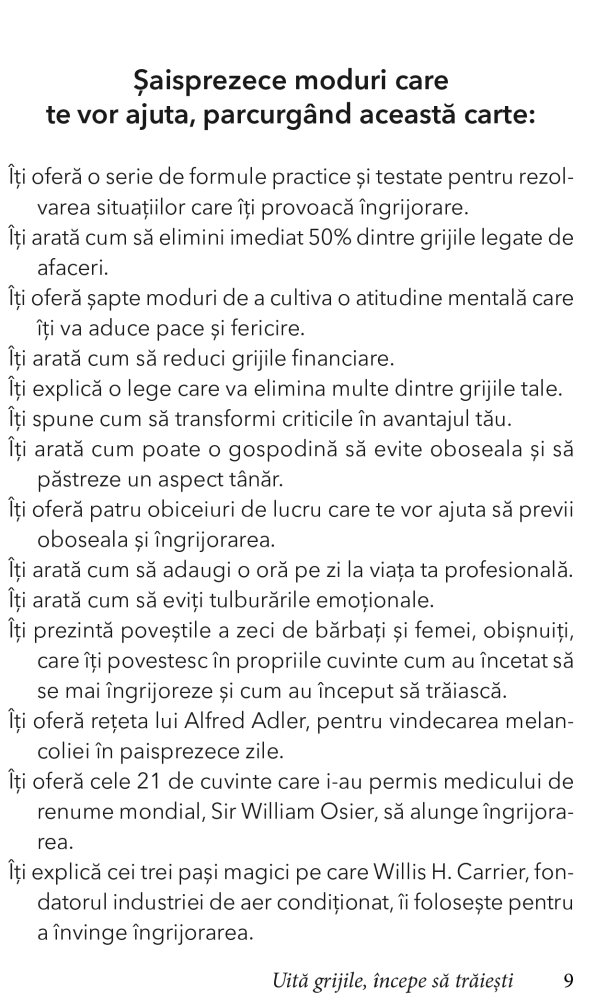 Șaisprezece moduri care te vor ajuta, parcurgând această carte:

Îți oferă o serie de formule practice și testate pentru rezolvarea situațiilor care îți provoacă îngrijorare.

Îți arată cum să elimini imediat 50% dintre grijile legate de afaceri.

Îți oferă șapte moduri de a cultiva o atitudine mentală care îți va aduce pace și fericire.

Îți arată cum să reduci grijile financiare.

Îți explică o lege care va elimina multe dintre grijile tale.

Îți spune cum să transformi criticile în avantajul tău.

Îți arată cum poate o gospodină să evite oboseala și să păstreze un aspect tânăr.

Îți oferă patru obiceiuri de lucru care te vor ajuta să previi oboseala și îngrijorarea.

Îți arată cum să adaugi o oră pe zi la viața ta profesională.

Îți arată cum să eviți tulburările emoționale.

Îți prezintă poveștile a zeci de bărbați și femei, obișnuiți, care îți povestesc în propriile cuvinte cum au încetat să se mai îngrijoreze și cum au început să trăiască.

Îți oferă rețeta lui Alfred Adler, pentru vindecarea melancoliei în paisprezece zile.

Îți oferă cele 21 de cuvinte care i-au permis medicului de renume mondial, Sir William Osier, să alunge îngrijorarea.

Îți explică cei trei pași magici pe care Willis H. Carrier, fondatorul industriei de aer condiționat, îi folosește pentru a învinge îngrijorarea.

Uită grijile, începe să trăiești 9